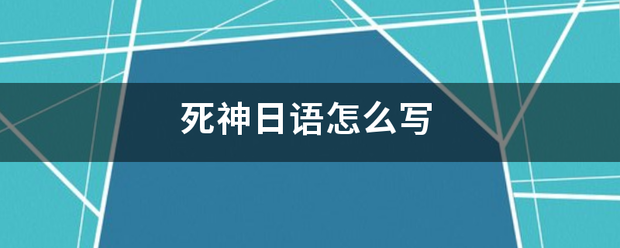 死神日语怎么写